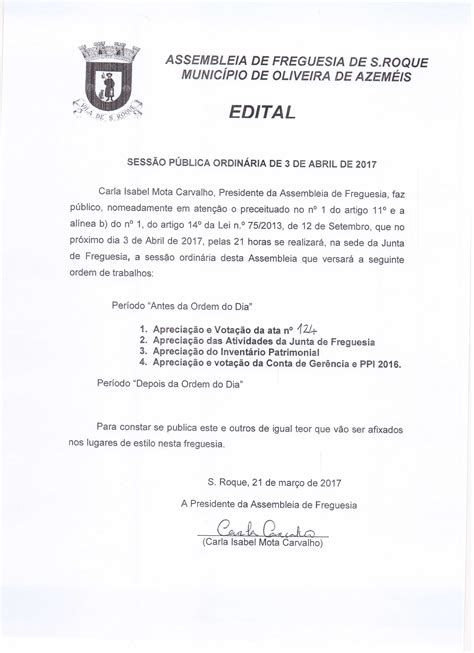 VILA DE S. ROQUE

ASSEMBLEIA DE FREGUESIA DE S.ROQUE
MUNICÍPIO DE OLIVEIRA DE AZEMÉIS

EDITAL

SESSÃO PÚBLICA ORDINÁRIA DE 3 DE ABRIL DE 2017

Carla Isabel Mota Carvalho, Presidente da Assembleia de Freguesia, faz público, nomeadamente em atenção o preceituado no nº 1 do artigo 11º e a alínea b) do nº 1, do artigo 14º da Lei n.º 75/2013, de 12 de Setembro, que no próximo dia 3 de Abril de 2017, pelas 21 horas se realizará, na sede da Junta de Freguesia, a sessão ordinária desta Assembleia que versará a seguinte ordem de trabalhos:

Período "Antes da Ordem do Dia"

1. Apreciação e Votação da ata nº 124
2. Apreciação das Atividades da Junta de Freguesia
3. Apreciação do Inventário Patrimonial
4. Apreciação e votação da Conta de Gerência e PPI 2016.

Período "Depois da Ordem do Dia"

Para constar se publica este e outros de igual teor que vão ser afixados nos lugares de estilo nesta freguesia.

S. Roque, 21 de março de 2017

A Presidente da Assembleia de Freguesia

Carla Carvalho
(Carla Isabel Mota Carvalho)